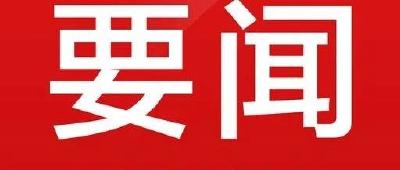 要闻